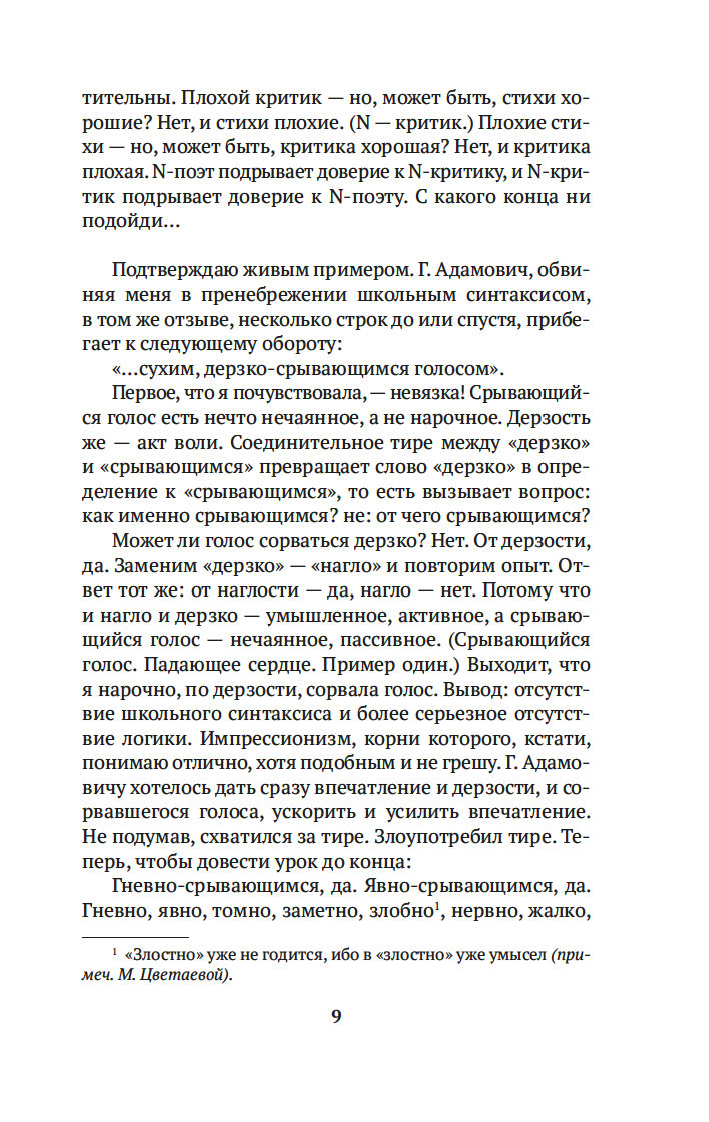 тительны. Плохой критик — но, может быть, стихи хорошие? Нет, и стихи плохие. (N — критик.) Плохие стихи — но, может быть, критика хорошая? Нет, и критика плохая. N-поэт подрывает доверие к N-критику, и N-критик подрывает доверие к N-поэту. С какого конца ни подойди…

Подтверждаю живым примером. Г. Адамович, обвиняя меня в пренебрежении школьным синтаксисом, в том же отзыве, несколько строк до или спустя, прибегает к следующему обороту:

«…сухим, дерзко-срывающимся голосом».

Первое, что я почувствовала, — невязка! Срывающийся голос есть нечто нечаянное, а не нарочное. Дерзость же — акт воли. Соединительное тире между «дерзко» и «срывающимся» превращает слово «дерзко» в определение к «срывающимся», то есть вызывает вопрос: как именно срывающимся? не: от чего срывающимся?

Может ли голос сорваться дерзко? Нет. От дерзости, да. Заменим «дерзко» — «нагло» и повторим опыт. Ответ тот же: от наглости — да, нагло — нет. Потому что и нагло и дерзко — умышленное, активное, а срывающийся голос — нечаянное, пассивное. (Срывающийся голос. Падающее сердце. Пример один.) Выходит, что я нарочно, по дерзости, сорвала голос. Вывод: отсутствие школьного синтаксиса и более серьезное отсутствие логики. Импрессионизм, корни которого, кстати, понимаю отлично, хотя подобным и не грешу. Г. Адамовичу хотелось дать сразу впечатление и дерзости, и сорвавшегося голоса, ускорить и усилить впечатление. Не подумав, схватился за тире. Злоупотребил тире. Теперь, чтобы довести урок до конца:

Гневно-срывающимся, да. Явно-срывающимся, да. Гневно, явно, томно, заметно, злобно$^1$, нервно, жалко,

$^1$ «Злостно» уже не годится, ибо в «злостно» уже умысел (примеч. М. Цветаевой).

9